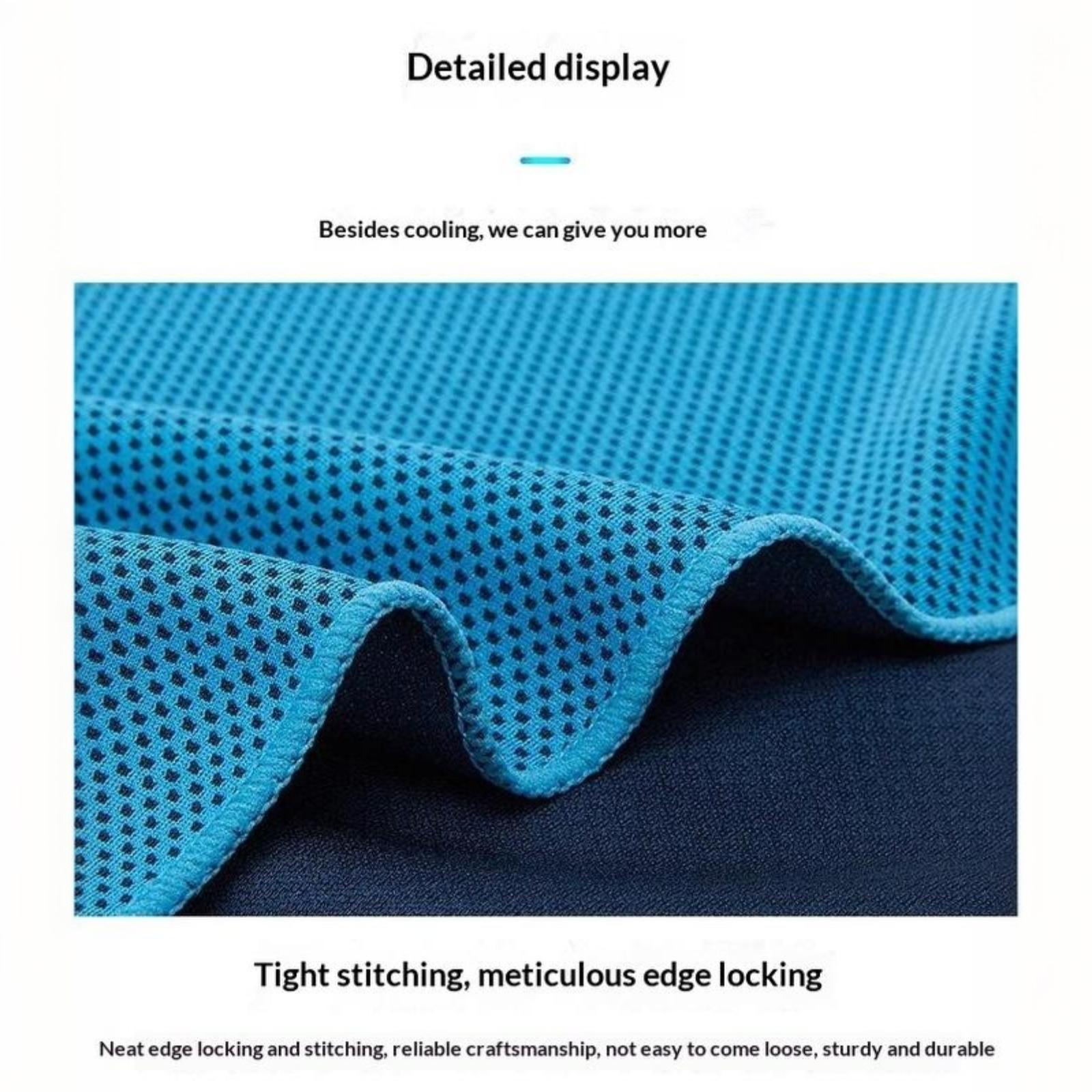 Detailed display

Besides cooling, we can give you more

Tight stitching, meticulous edge locking

Neat edge locking and stitching, reliable craftsmanship, not easy to come loose, sturdy and durable